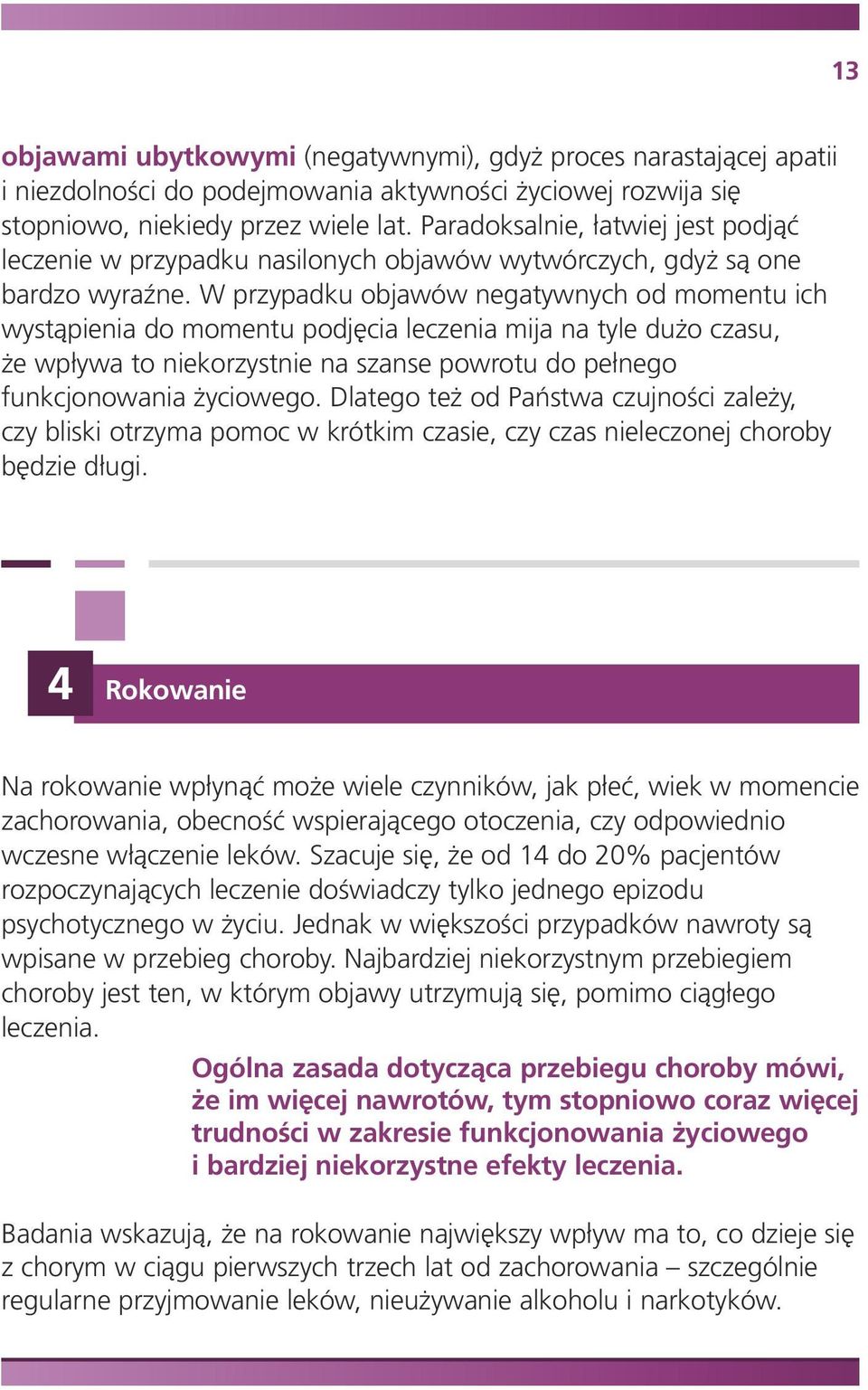 13

objawami ubytkowymi (negatywnymi), gdyż proces narastającej apatii i niezdolności do podejmowania aktywności życiowej rozwija się stopniowo, niekiedy przez wiele lat. Paradoksalnie, łatwiej jest podjąć leczenie w przypadku nasilonych objawów wytwórczych, gdyż są one bardzo wyraźne. W przypadku objawów negatywnych od momentu ich wystąpienia do momentu podjęcia leczenia mija na tyle dużo czasu, że wpływa to niekorzystnie na szanse powrotu do pełnego funkcjonowania życiowego. Dlatego też od Państwa czujności zależy, czy bliski otrzyma pomoc w krótkim czasie, czy czas nieleczonej choroby będzie długi.

4 Rokowanie

Na rokowanie wpłynąć może wiele czynników, jak płeć, wiek w momencie zachorowania, obecność wspierającego otoczenia, czy odpowiednio wczesne włączenie leków. Szacuje się, że od 14 do 20% pacjentów rozpoczynających leczenie doświadczy tylko jednego epizodu psychotycznego w życiu. Jednak w większości przypadków nawroty są wpisane w przebieg choroby. Najbardziej niekorzystnym przebiegiem choroby jest ten, w którym objawy utrzymują się, pomimo ciągłego leczenia.

Ogólna zasada dotycząca przebiegu choroby mówi, że im więcej nawrotów, tym stopniowo coraz więcej trudności w zakresie funkcjonowania życiowego i bardziej niekorzystne efekty leczenia.

Badania wskazują, że na rokowanie największy wpływ ma to, co dzieje się z chorym w ciągu pierwszych trzech lat od zachorowania – szczególnie regularne przyjmowanie leków, nieużywanie alkoholu i narkotyków.